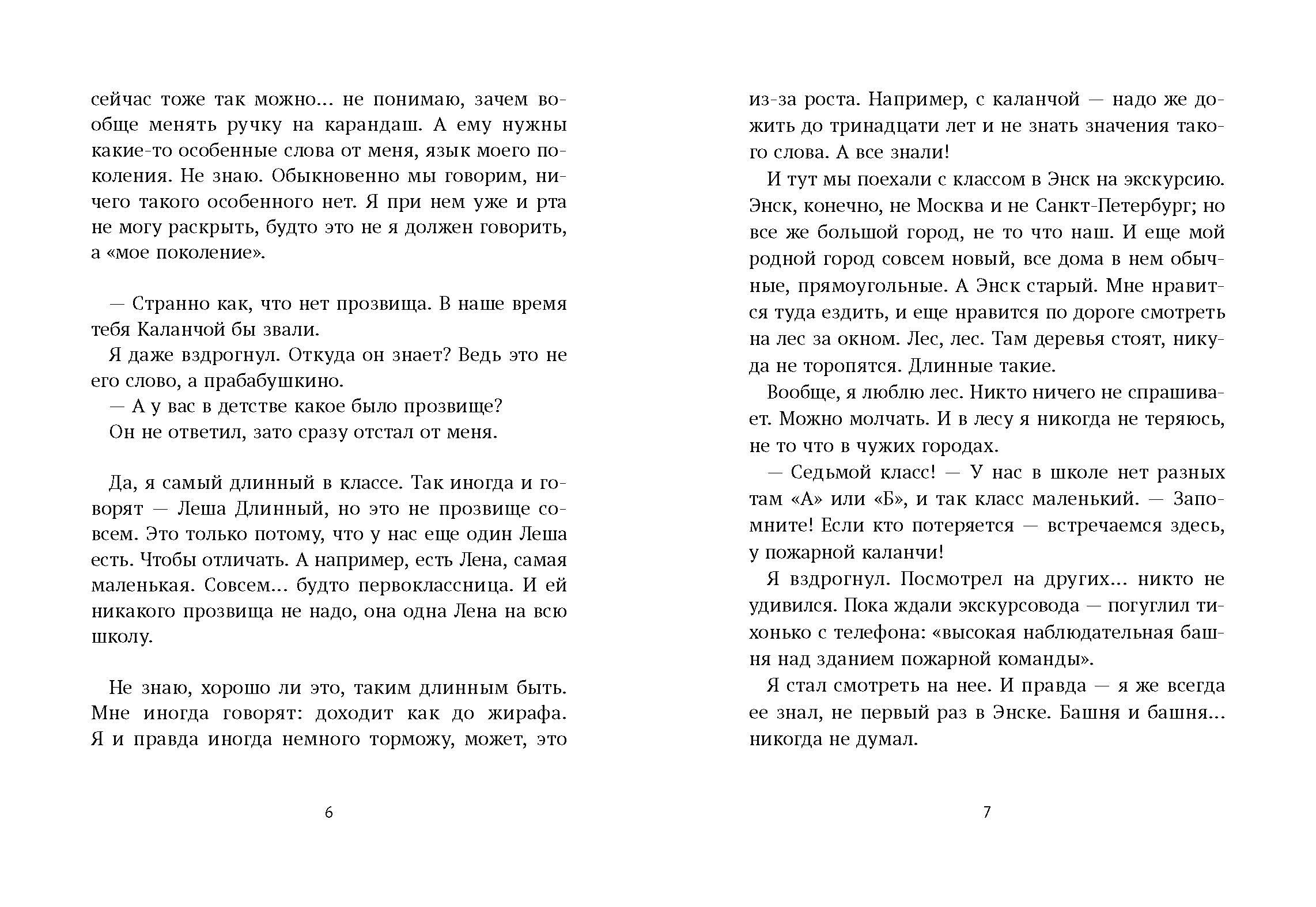 сейчас тоже так можно… не понимаю, зачем вообще менять ручку на карандаш. А ему нужны какие-то особенные слова от меня, язык моего поколения. Не знаю. Обыкновенно мы говорим, ничего такого особенного нет. Я при нем уже и рта не могу раскрыть, будто это не я должен говорить, а «мое поколение».

— Странно как, что нет прозвища. В наше время тебя Каланчой бы звали.

Я даже вздрогнул. Откуда он знает? Ведь это не его слово, а прабабушкино.

— А у вас в детстве какое было прозвище?

Он не ответил, зато сразу отстал от меня.

Да, я самый длинный в классе. Так иногда и говорят — Леша Длинный, но это не прозвище совсем. Это только потому, что у нас еще один Леша есть. Чтобы отличать. А например, есть Лена, самая маленькая. Совсем… будто первоклассница. И ей никакого прозвища не надо, она одна Лена на всю школу.

Не знаю, хорошо ли это, таким длинным быть. Мне иногда говорят: доходит как до жирафа. Я и правда иногда немного торможу, может, это

6

из-за роста. Например, с каланчой — надо же дожить до тринадцати лет и не знать значения такого слова. А все знали!

И тут мы поехали с классом в Энск на экскурсию. Энск, конечно, не Москва и не Санкт-Петербург; но все же большой город, не то что наш. И еще мой родной город совсем новый, все дома в нем обычные, прямоугольные. А Энск старый. Мне нравится туда ездить, и еще нравится по дороге смотреть на лес за окном. Лес, лес. Там деревья стоят, никуда не торопятся. Длинные такие.

Вообще, я люблю лес. Никто ничего не спрашивает. Можно молчать. И в лесу я никогда не теряюсь, не то что в чужих городах.

— Седьмой класс! — У нас в школе нет разных там «А» или «Б», и так класс маленький. — Запомните! Если кто потеряется — встречаемся здесь, у пожарной каланчи!

Я вздрогнул. Посмотрел на других… никто не удивился. Пока ждали экскурсовода — погуглил тихонько с телефона: «высокая наблюдательная башня над зданием пожарной команды».

Я стал смотреть на нее. И правда — я же всегда ее знал, не первый раз в Энске. Башня и башня… никогда не думал.

7